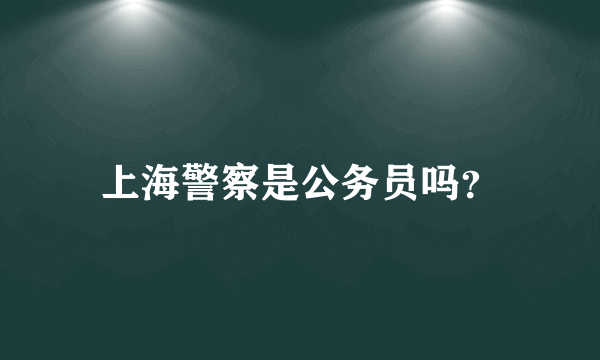 上海警察是公务员吗?